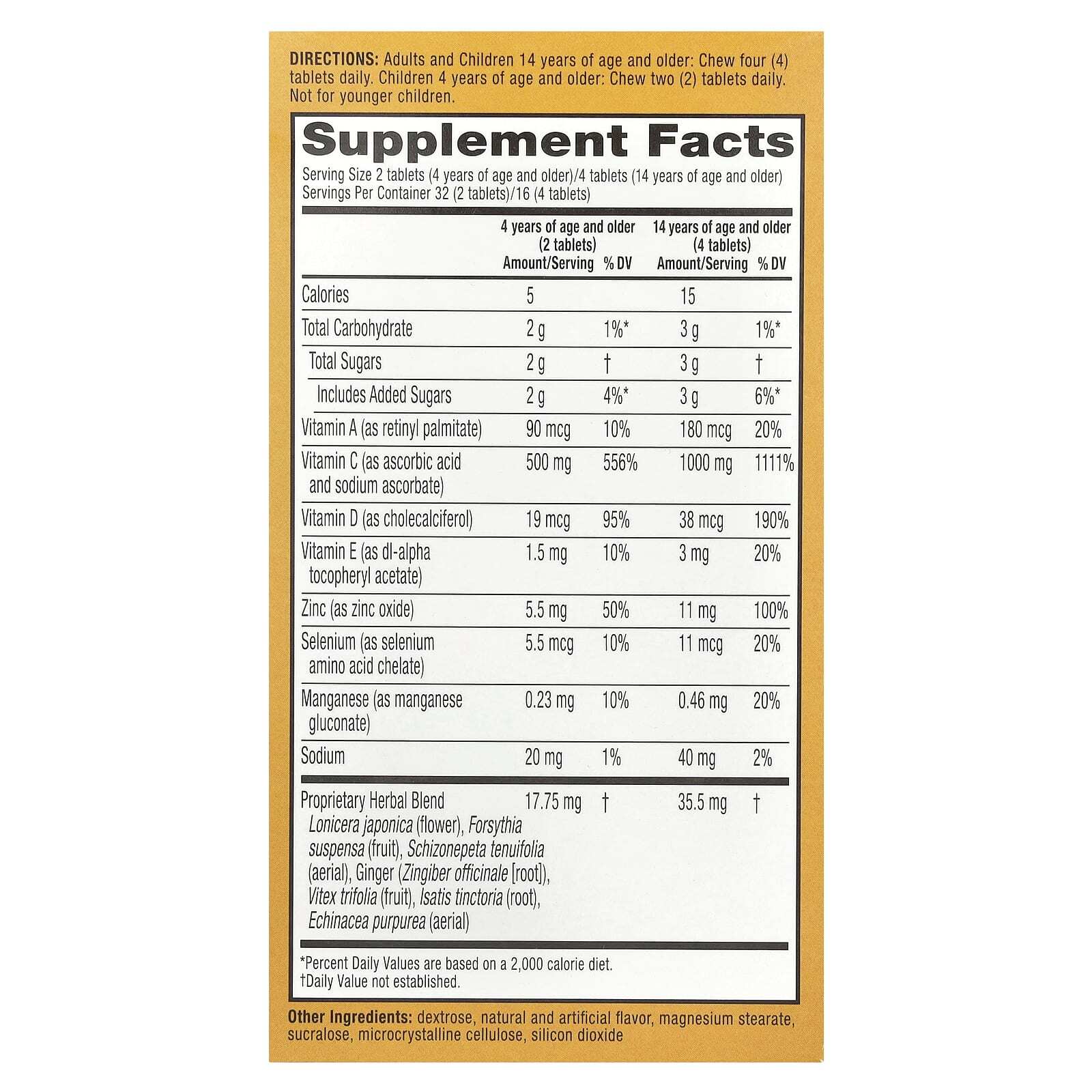 DIRECTIONS: Adults and Children 14 years of age and older: Chew four (4) tablets daily. Children 4 years of age and older: Chew two (2) tablets daily. Not for younger children.

Supplement Facts

Serving Size 2 tablets (4 years of age and older)/4 tablets (14 years of age and older)
Servings Per Container 32 (2 tablets)/16 (4 tablets)

| | 4 years of age and older (2 tablets) Amount/Serving | % DV | 14 years of age and older (4 tablets) Amount/Serving | % DV |
|---|---|---|---|---|
| Calories | 5 | | 15 | |
| Total Carbohydrate | 2 g | 1%* | 3 g | 1%* |
| Total Sugars | 2 g | † | 3 g | † |
| Includes Added Sugars | 2 g | 4%* | 3 g | 6%* |
| Vitamin A (as retinyl palmitate) | 90 mcg | 10% | 180 mcg | 20% |
| Vitamin C (as ascorbic acid and sodium ascorbate) | 500 mg | 556% | 1000 mg | 1111% |
| Vitamin D (as cholecalciferol) | 19 mcg | 95% | 38 mcg | 190% |
| Vitamin E (as dl-alpha tocopheryl acetate) | 1.5 mg | 10% | 3 mg | 20% |
| Zinc (as zinc oxide) | 5.5 mg | 50% | 11 mg | 100% |
| Selenium (as selenium amino acid chelate) | 5.5 mcg | 10% | 11 mcg | 20% |
| Manganese (as manganese gluconate) | 0.23 mg | 10% | 0.46 mg | 20% |
| Sodium | 20 mg | 1% | 40 mg | 2% |
| Proprietary Herbal Blend Lonicera japonica (flower), Forsythia suspensa (fruit), Schizonepeta tenuifolia (aerial), Ginger (Zingiber officinale [root]), Vitex trifolia (fruit), Isatis tinctoria (root), Echinacea purpurea (aerial) | 17.75 mg | † | 35.5 mg | † |

*Percent Daily Values are based on a 2,000 calorie diet.
†Daily Value not established.

Other Ingredients: dextrose, natural and artificial flavor, magnesium stearate, sucralose, microcrystalline cellulose, silicon dioxide